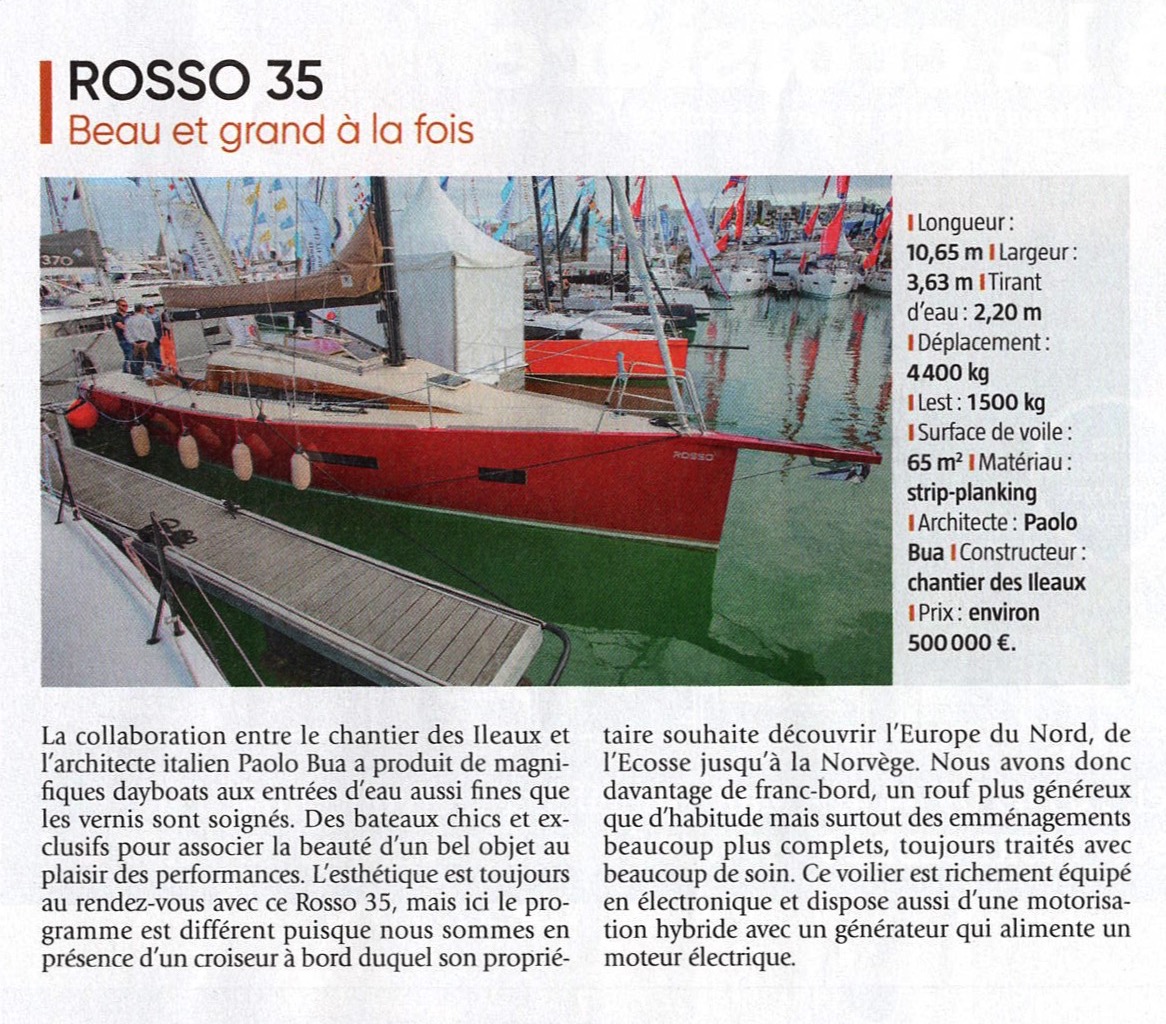 ROSSO 35
Beau et grand à la fois

370

ROSSO

Longueur : 10,65 m Largeur : 3,63 m Tirant d'eau : 2,20 m Déplacement : 4 400 kg Lest : 1500 kg Surface de voile : 65 m² Matériau : strip-planking Architecte : Paolo Bua Constructeur : chantier des Ileaux Prix : environ 500 000 €.

La collaboration entre le chantier des Ileaux et l'architecte italien Paolo Bua a produit de magnifiques dayboats aux entrées d'eau aussi fines que les vernis sont soignés. Des bateaux chics et exclusifs pour associer la beauté d'un bel objet au plaisir des performances. L'esthétique est toujours au rendez-vous avec ce Rosso 35, mais ici le programme est différent puisque nous sommes en présence d'un croiseur à bord duquel son propriétaire souhaite découvrir l'Europe du Nord, de l'Ecosse jusqu'à la Norvège. Nous avons donc davantage de franc-bord, un rouf plus généreux que d'habitude mais surtout des emménagements beaucoup plus complets, toujours traités avec beaucoup de soin. Ce voilier est richement équipé en électronique et dispose aussi d'une motorisation hybride avec un générateur qui alimente un moteur électrique.